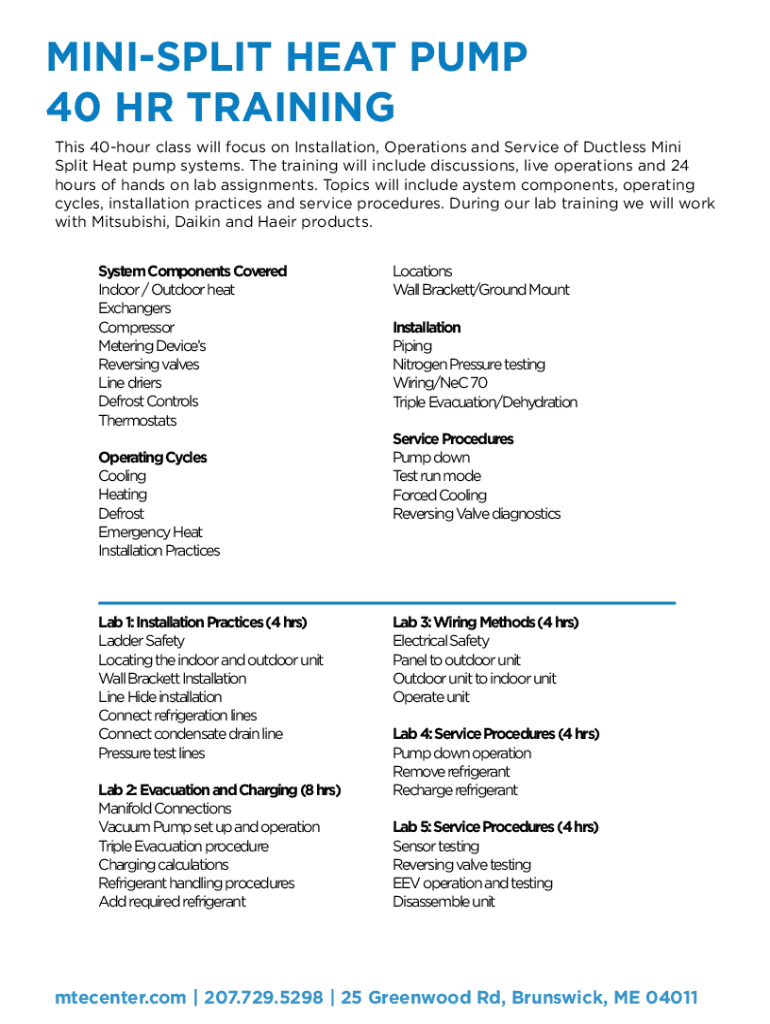 MINI-SPLIT HEAT PUMP
40 HR TRAINING

This 40-hour class will focus on Installation, Operations and Service of Ductless Mini Split Heat pump systems. The training will include discussions, live operations and 24 hours of hands on lab assignments. Topics will include aystem components, operating cycles, installation practices and service procedures. During our lab training we will work with Mitsubishi, Daikin and Haeir products.

System Components Covered
Indoor / Outdoor heat
Exchangers
Compressor
Metering Device's
Reversing valves
Line driers
Defrost Controls
Thermostats

Operating Cycles
Cooling
Heating
Defrost
Emergency Heat
Installation Practices

Locations
Wall Brackett/Ground Mount

Installation
Piping
Nitrogen Pressure testing
Wiring/NeC 70
Triple Evacuation/Dehydration

Service Procedures
Pump down
Test run mode
Forced Cooling
Reversing Valve diagnostics

Lab 1: Installation Practices (4 hrs)
Ladder Safety
Locating the indoor and outdoor unit
Wall Brackett Installation
Line Hide installation
Connect refrigeration lines
Connect condensate drain line
Pressure test lines

Lab 2: Evacuation and Charging (8 hrs)
Manifold Connections
Vacuum Pump set up and operation
Triple Evacuation procedure
Charging calculations
Refrigerant handling procedures
Add required refrigerant

Lab 3: Wiring Methods (4 hrs)
Electrical Safety
Panel to outdoor unit
Outdoor unit to indoor unit
Operate unit

Lab 4: Service Procedures (4 hrs)
Pump down operation
Remove refrigerant
Recharge refrigerant

Lab 5: Service Procedures (4 hrs)
Sensor testing
Reversing valve testing
EEV operation and testing
Disassemble unit

mtecenter.com | 207.729.5298 | 25 Greenwood Rd, Brunswick, ME 04011